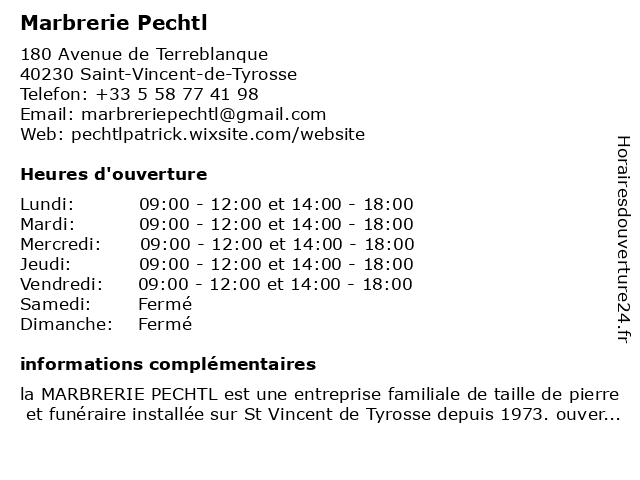 Marbrerie Pechtl

180 Avenue de Terreblanque
40230 Saint-Vincent-de-Tyrosse
Telefon: +33 5 58 77 41 98
Email: marbreriepechtl@gmail.com
Web: pechtlpatrick.wixsite.com/website

Heures d'ouverture

| | |
|---|---|
| Lundi: | 09:00 - 12:00 et 14:00 - 18:00 |
| Mardi: | 09:00 - 12:00 et 14:00 - 18:00 |
| Mercredi: | 09:00 - 12:00 et 14:00 - 18:00 |
| Jeudi: | 09:00 - 12:00 et 14:00 - 18:00 |
| Vendredi: | 09:00 - 12:00 et 14:00 - 18:00 |
| Samedi: | Fermé |
| Dimanche: | Fermé |

informations complémentaires

la MARBRERIE PECHTL est une entreprise familiale de taille de pierre et funéraire installée sur St Vincent de Tyrosse depuis 1973. ouver...

Horairesdouverture24.fr